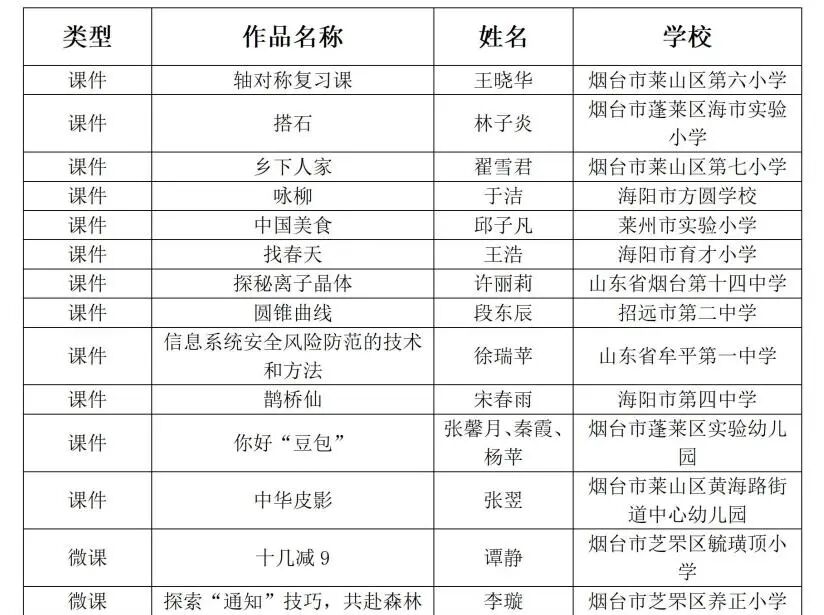 | 类型 | 作品名称 | 姓名 | 学校 |
|---|---|---|---|
| 课件 | 轴对称复习课 | 王晓华 | 烟台市莱山区第六小学 |
| 课件 | 搭石 | 林子炎 | 烟台市蓬莱区海市实验小学 |
| 课件 | 乡下人家 | 翟雪君 | 烟台市莱山区第七小学 |
| 课件 | 咏柳 | 于洁 | 海阳市方圆学校 |
| 课件 | 中国美食 | 邱子凡 | 莱州市实验小学 |
| 课件 | 找春天 | 王浩 | 海阳市育才小学 |
| 课件 | 探秘离子晶体 | 许丽莉 | 山东省烟台第十四中学 |
| 课件 | 圆锥曲线 | 段东辰 | 招远市第二中学 |
| 课件 | 信息系统安全风险防范的技术和方法 | 徐瑞苹 | 山东省牟平第一中学 |
| 课件 | 鹊桥仙 | 宋春雨 | 海阳市第四中学 |
| 课件 | 你好“豆包” | 张馨月、秦霞、杨苹 | 烟台市蓬莱区实验幼儿园 |
| 课件 | 中华皮影 | 张翌 | 烟台市莱山区黄海路街道中心幼儿园 |
| 微课 | 十几减 9 | 谭静 | 烟台市芝罘区毓璜顶小学 |
| 微课 | 探索“通知”技巧，共赴森林 | 李璇 | 烟台市芝罘区养正小学 |